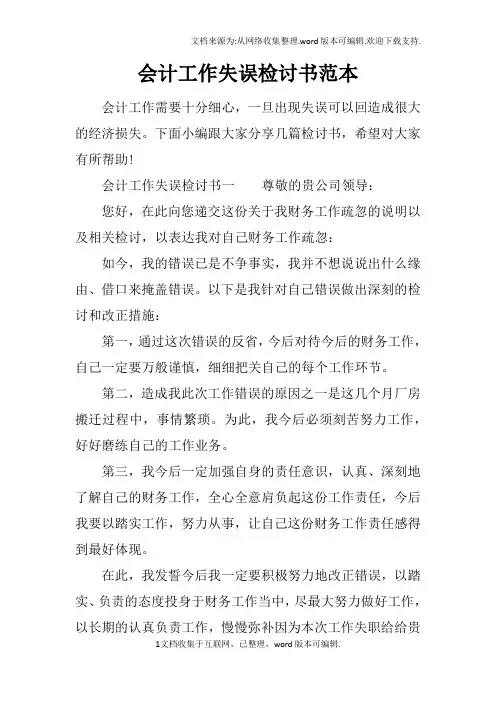 文档来源为:从网络收集整理.word版本可编辑.欢迎下载支持.

会计工作失误检讨书范本

会计工作需要十分细心，一旦出现失误可以回造成很大的经济损失。下面小编跟大家分享几篇检讨书，希望对大家有所帮助!

会计工作失误检讨书一　　尊敬的贵公司领导:

您好，在此向您递交这份关于我财务工作疏忽的说明以及相关检讨，以表达我对自己财务工作疏忽:

如今，我的错误已是不争事实，我并不想说说出什么缘由、借口来掩盖错误。以下是我针对自己错误做出深刻的检讨和改正措施:

第一，通过这次错误的反省，今后对待今后的财务工作，自己一定要万般谨慎，细细把关自己的每个工作环节。

第二，造成我此次工作错误的原因之一是这几个月厂房搬迁过程中，事情繁琐。为此，我今后必须刻苦努力工作，好好磨练自己的工作业务。

第三，我今后一定加强自身的责任意识，认真、深刻地了解自己的财务工作，全心全意肩负起这份工作责任，今后我要以踏实工作，努力从事，让自己这份财务工作责任感得到最好体现。

在此，我发誓今后我一定要积极努力地改正错误，以踏实、负责的态度投身于财务工作当中，尽最大努力做好工作，以长期的认真负责工作，慢慢弥补因为本次工作失职给给贵

1文档收集于互联网，已整理，word版本可编辑.